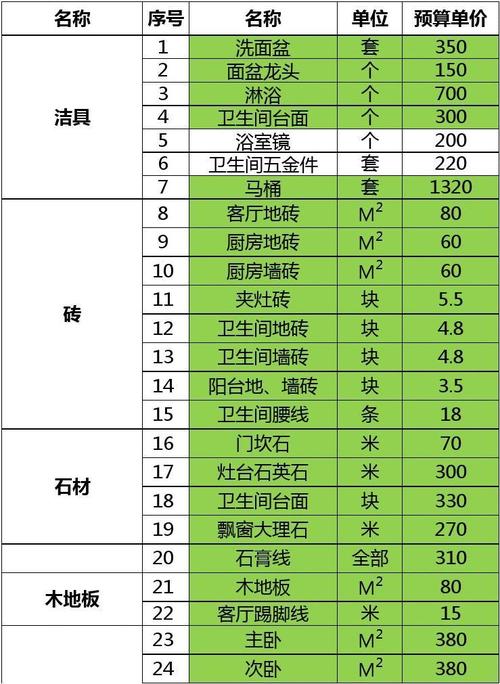 | 名称 | 序号 | 名称 | 单位 | 预算单价 |
|---|---|---|---|---|
| 洁具 | 1 | 洗面盆 | 套 | 350 |
| | 2 | 面盆龙头 | 个 | 150 |
| | 3 | 淋浴 | 个 | 700 |
| | 4 | 卫生间台面 | 个 | 300 |
| | 5 | 浴室镜 | 个 | 200 |
| | 6 | 卫生间五金件 | 套 | 220 |
| | 7 | 马桶 | 套 | 1320 |
| 砖 | 8 | 客厅地砖 | $M^2$ | 80 |
| | 9 | 厨房地砖 | $M^2$ | 60 |
| | 10 | 厨房墙砖 | $M^2$ | 60 |
| | 11 | 夹灶砖 | 块 | 5.5 |
| | 12 | 卫生间地砖 | 块 | 4.8 |
| | 13 | 卫生间墙砖 | 块 | 4.8 |
| | 14 | 阳台地、墙砖 | 块 | 3.5 |
| | 15 | 卫生间腰线 | 条 | 18 |
| 石材 | 16 | 门坎石 | 米 | 70 |
| | 17 | 灶台石英石 | 米 | 300 |
| | 18 | 卫生间台面 | 块 | 330 |
| | 19 | 飘窗大理石 | 米 | 270 |
| | 20 | 石膏线 | 全部 | 310 |
| 木地板 | 21 | 木地板 | $M^2$ | 80 |
| | 22 | 客厅踢脚线 | 米 | 15 |
| | 23 | 主卧 | $M^2$ | 380 |
| | 24 | 次卧 | $M^2$ | 380 |